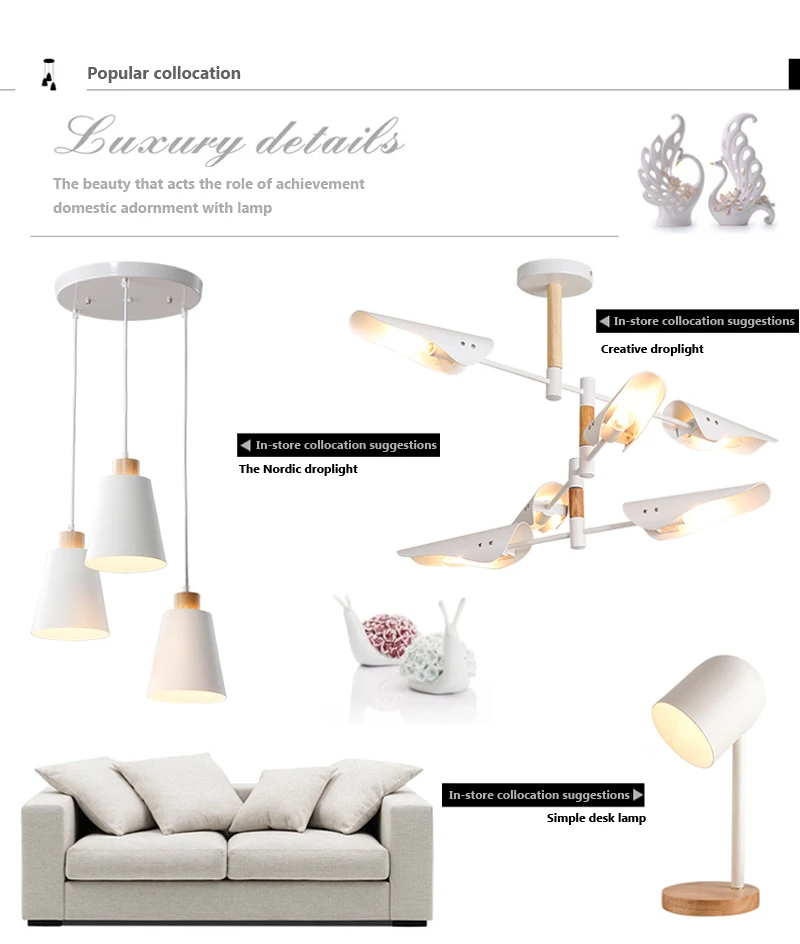 Popular collocation

Luxury details

The beauty that acts the role of achievement domestic adornment with lamp

In-store collocation suggestions
Creative droplight

In-store collocation suggestions
The Nordic droplight

In-store collocation suggestions
Simple desk lamp